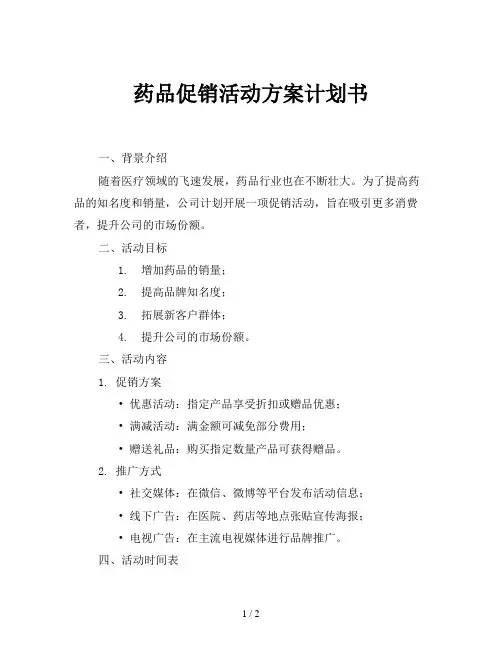 药品促销活动方案计划书

一、背景介绍

随着医疗领域的飞速发展，药品行业也在不断壮大。为了提高药品的知名度和销量，公司计划开展一项促销活动，旨在吸引更多消费者，提升公司的市场份额。

二、活动目标

1. 增加药品的销量；

2. 提高品牌知名度；

3. 拓展新客户群体；

4. 提升公司的市场份额。

三、活动内容

1. 促销方案

• 优惠活动：指定产品享受折扣或赠品优惠；

• 满减活动：满金额可减免部分费用；

• 赠送礼品：购买指定数量产品可获得赠品。

2. 推广方式

• 社交媒体：在微信、微博等平台发布活动信息；

• 线下广告：在医院、药店等地点张贴宣传海报；

• 电视广告：在主流电视媒体进行品牌推广。

四、活动时间表

1 / 2